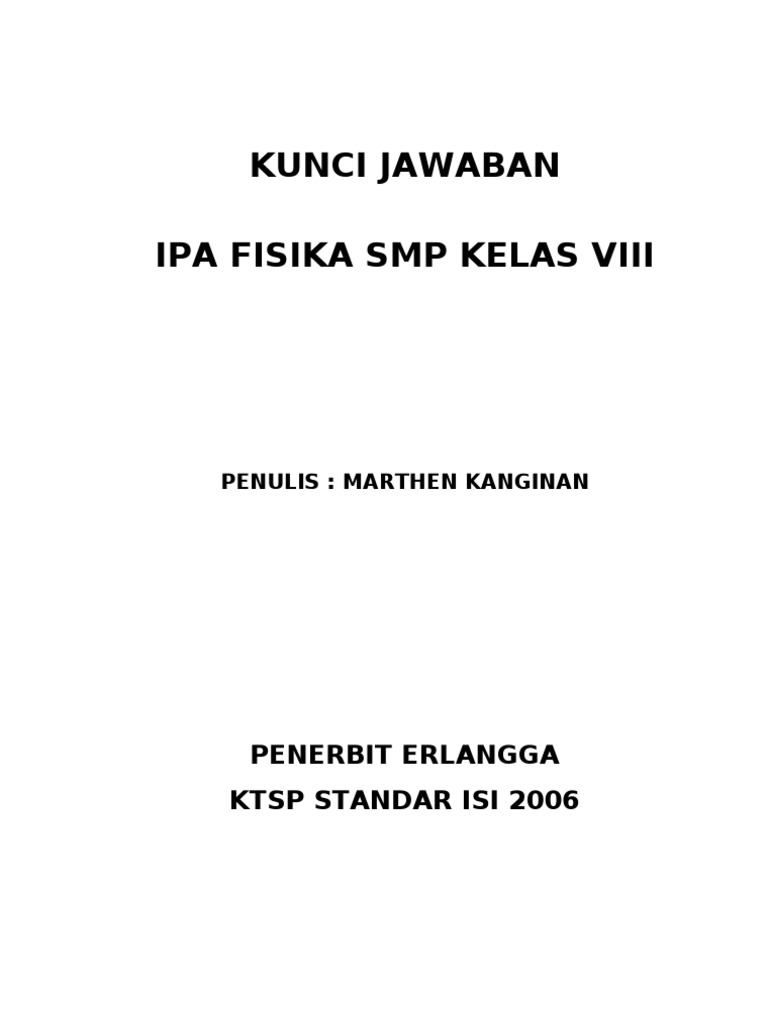 KUNCI JAWABAN

IPA FISIKA SMP KELAS VIII

PENULIS : MARTHEN KANGINAN

PENERBIT ERLANGGA
KTSP STANDAR ISI 2006